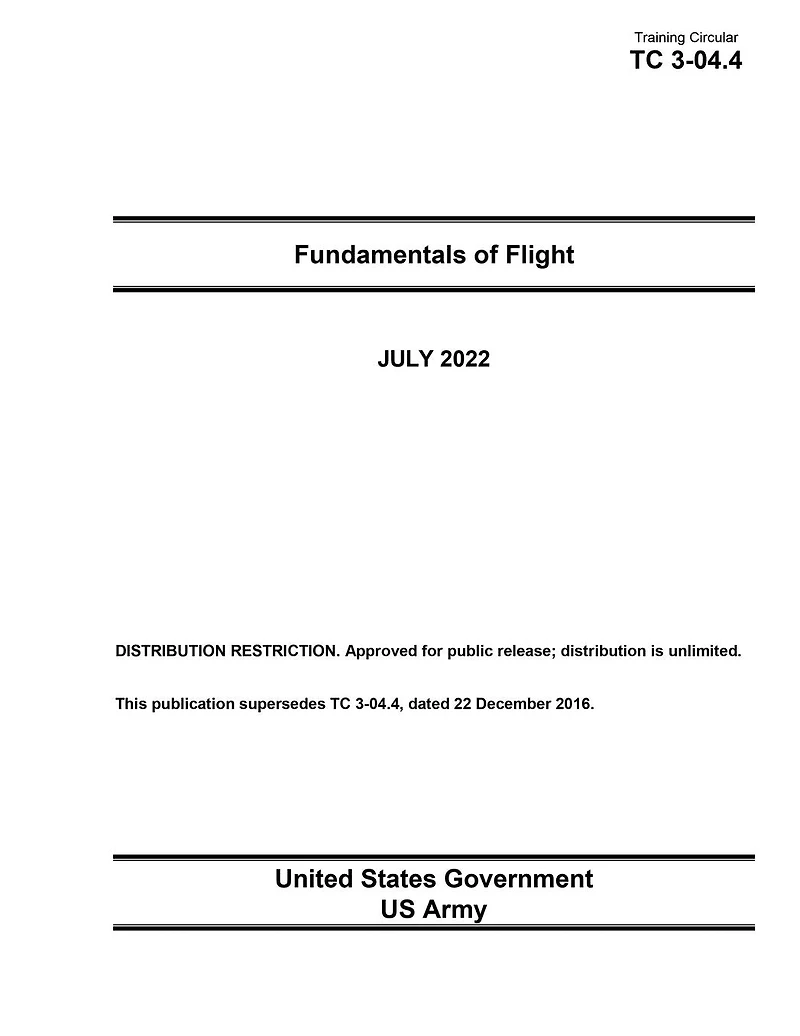 Training Circular
TC 3-04.4

Fundamentals of Flight

JULY 2022

DISTRIBUTION RESTRICTION. Approved for public release; distribution is unlimited.

This publication supersedes TC 3-04.4, dated 22 December 2016.

United States Government
US Army